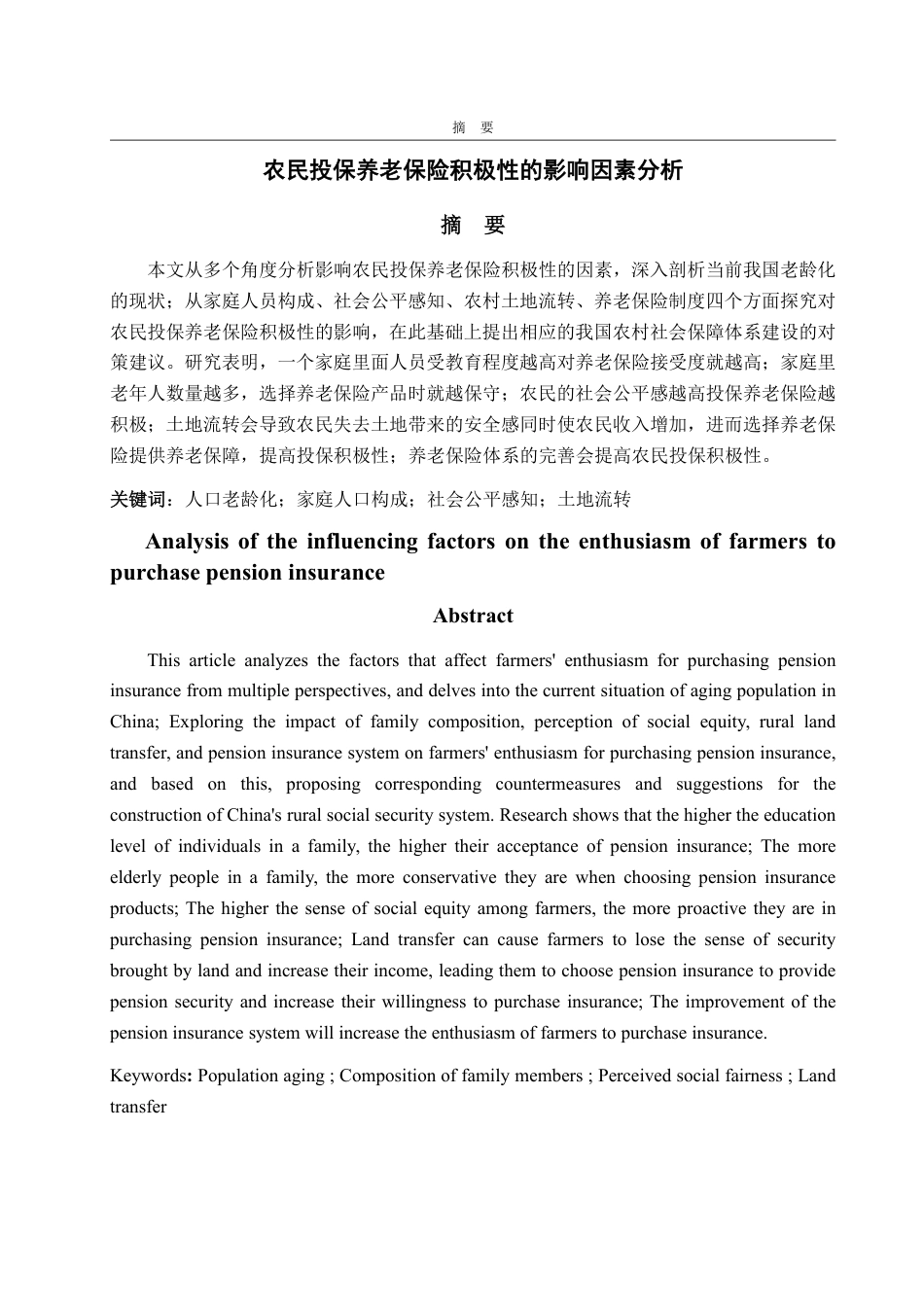 摘　要

农民投保养老保险积极性的影响因素分析

摘　要

本文从多个角度分析影响农民投保养老保险积极性的因素，深入剖析当前我国老龄化的现状；从家庭人员构成、社会公平感知、农村土地流转、养老保险制度四个方面探究对农民投保养老保险积极性的影响，在此基础上提出相应的我国农村社会保障体系建设的对策建议。研究表明，一个家庭里面人员受教育程度越高对养老保险接受度就越高；家庭里老年人数量越多，选择养老保险产品时就越保守；农民的社会公平感越高投保养老保险越积极；土地流转会导致农民失去土地带来的安全感同时使农民收入增加，进而选择养老保险提供养老保障，提高投保积极性；养老保险体系的完善会提高农民投保积极性。

关键词：人口老龄化；家庭人口构成；社会公平感知；土地流转

Analysis of the influencing factors on the enthusiasm of farmers to purchase pension insurance

Abstract

This article analyzes the factors that affect farmers' enthusiasm for purchasing pension insurance from multiple perspectives, and delves into the current situation of aging population in China; Exploring the impact of family composition, perception of social equity, rural land transfer, and pension insurance system on farmers' enthusiasm for purchasing pension insurance, and based on this, proposing corresponding countermeasures and suggestions for the construction of China's rural social security system. Research shows that the higher the education level of individuals in a family, the higher their acceptance of pension insurance; The more elderly people in a family, the more conservative they are when choosing pension insurance products; The higher the sense of social equity among farmers, the more proactive they are in purchasing pension insurance; Land transfer can cause farmers to lose the sense of security brought by land and increase their income, leading them to choose pension insurance to provide pension security and increase their willingness to purchase insurance; The improvement of the pension insurance system will increase the enthusiasm of farmers to purchase insurance.

Keywords: Population aging ; Composition of family members ; Perceived social fairness ; Land transfer